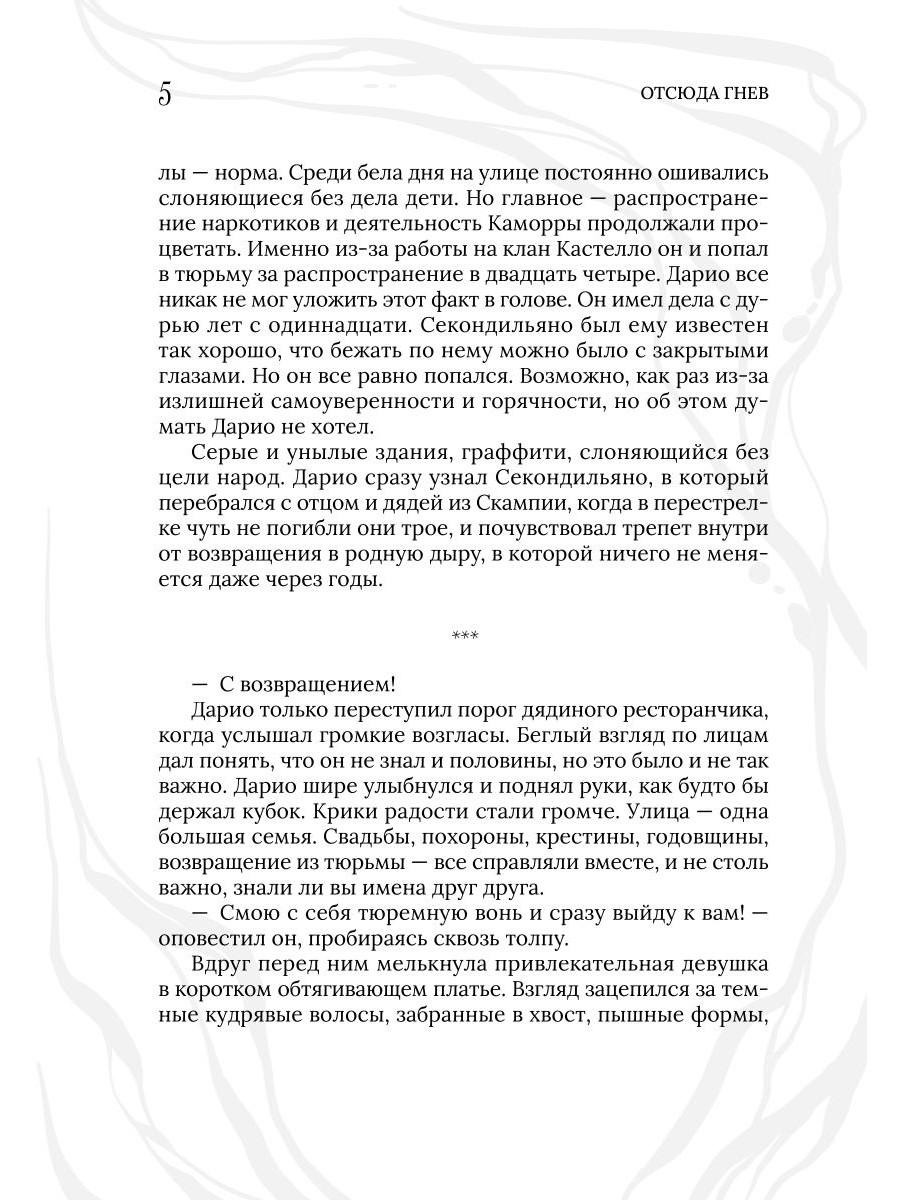 5

ОТСЮДА ГНЕВ

лы — норма. Среди бела дня на улице постоянно ошивались слоняющиеся без дела дети. Но главное — распространение наркотиков и деятельность Каморры продолжали процветать. Именно из-за работы на клан Кастелло он и попал в тюрьму за распространение в двадцать четыре. Дарио все никак не мог уложить этот факт в голове. Он имел дела с дурью лет с одиннадцати. Секондильяно был ему известен так хорошо, что бежать по нему можно было с закрытыми глазами. Но он все равно попался. Возможно, как раз из-за излишней самоуверенности и горячности, но об этом думать Дарио не хотел.

Серые и унылые здания, граффити, слоняющийся без цели народ. Дарио сразу узнал Секондильяно, в который перебрался с отцом и дядей из Скампии, когда в перестрелке чуть не погибли они трое, и почувствовал трепет внутри от возвращения в родную дыру, в которой ничего не меняется даже через годы.

***

— С возвращением!

Дарио только переступил порог дядиного ресторанчика, когда услышал громкие возгласы. Беглый взгляд по лицам дал понять, что он не знал и половины, но это было и не так важно. Дарио шире улыбнулся и поднял руки, как будто бы держал кубок. Крики радости стали громче. Улица — одна большая семья. Свадьбы, похороны, крестины, годовщины, возвращение из тюрьмы — все справляли вместе, и не столь важно, знали ли вы имена друг друга.

— Смою с себя тюремную вонь и сразу выйду к вам! — оповестил он, пробираясь сквозь толпу.

Вдруг перед ним мелькнула привлекательная девушка в коротком обтягивающем платье. Взгляд зацепился за темные кудрявые волосы, забранные в хвост, пышные формы,